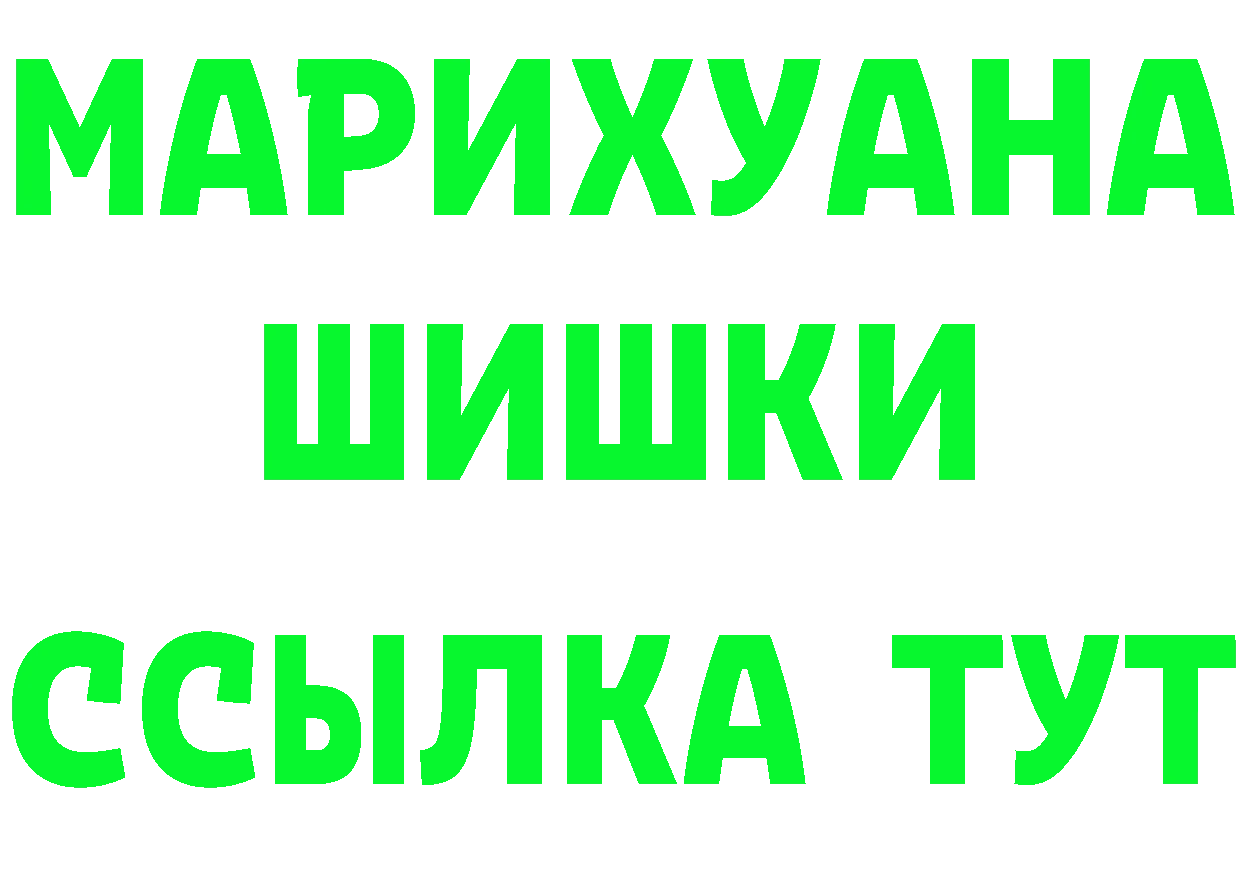 МАРИХУАНА
ШИШКИ
ССЫЛКА ТУТ